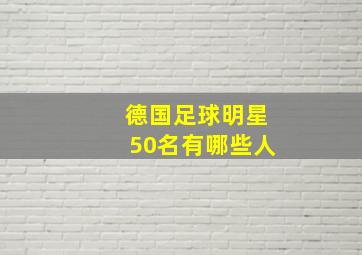 德国足球明星
50名有哪些人